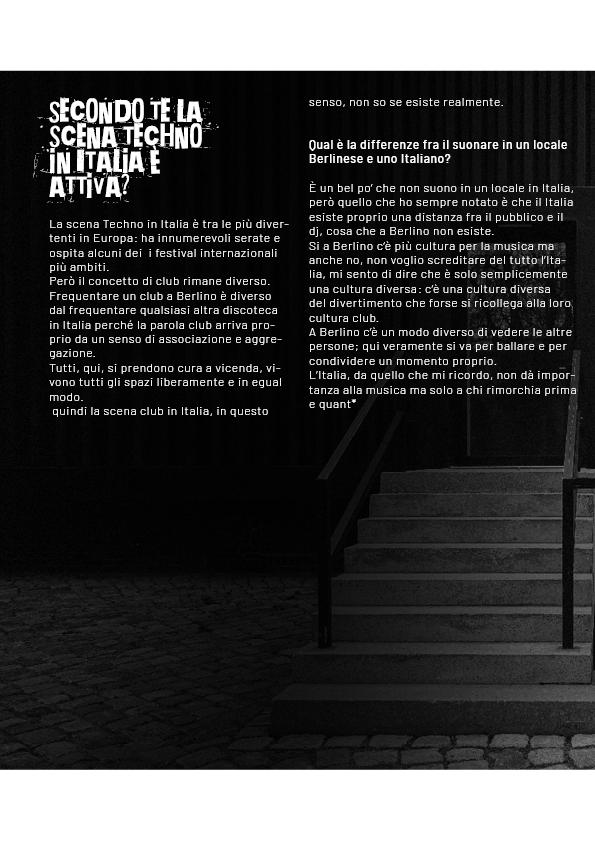 SECONDO TE LA SCENA TECHNO IN ITALIA È ATTIVA?

La scena Techno in Italia è tra le più divertenti in Europa: ha innumerevoli serate e ospita alcuni dei  i festival internazionali più ambiti.
Però il concetto di club rimane diverso.
Frequentare un club a Berlino è diverso dal frequentare qualsiasi altra discoteca in Italia perché la parola club arriva proprio da un senso di associazione e aggregazione.
Tutti, qui, si prendono cura a vicenda, vivono tutti gli spazi liberamente e in egual modo.
 quindi la scena club in Italia, in questo senso, non so se esiste realmente.

Qual è la differenze fra il suonare in un locale Berlinese e uno Italiano?

È un bel po' che non suono in un locale in Italia, però quello che ho sempre notato è che il Italia esiste proprio una distanza fra il pubblico e il dj, cosa che a Berlino non esiste.
Si a Berlino c'è più cultura per la musica ma anche no, non voglio screditare del tutto l'Italia, mi sento di dire che è solo semplicemente una cultura diversa: c'è una cultura diversa del divertimento che forse si ricollega alla loro cultura club.
A Berlino c'è un modo diverso di vedere le altre persone; qui veramente si va per ballare e per condividere un momento proprio.
L'Italia, da quello che mi ricordo, non dà importanza alla musica ma solo a chi rimorchia prima e quant"